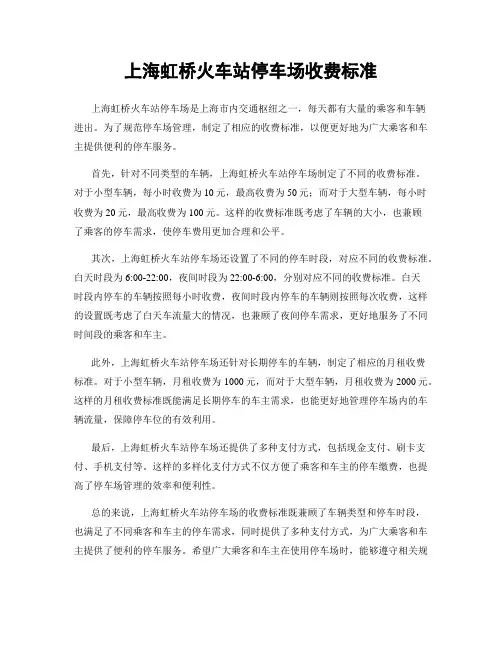 上海虹桥火车站停车场收费标准

上海虹桥火车站停车场是上海市内交通枢纽之一，每天都有大量的乘客和车辆进出。为了规范停车场管理，制定了相应的收费标准，以便更好地为广大乘客和车主提供便利的停车服务。

首先，针对不同类型的车辆，上海虹桥火车站停车场制定了不同的收费标准。对于小型车辆，每小时收费为10元，最高收费为50元；而对于大型车辆，每小时收费为20元，最高收费为100元。这样的收费标准既考虑了车辆的大小，也兼顾了乘客的停车需求，使停车费用更加合理和公平。

其次，上海虹桥火车站停车场还设置了不同的停车时段，对应不同的收费标准。白天时段为6:00-22:00，夜间时段为22:00-6:00，分别对应不同的收费标准。白天时段内停车的车辆按照每小时收费，夜间时段内停车的车辆则按照每次收费，这样的设置既考虑了白天车流量大的情况，也兼顾了夜间停车需求，更好地服务了不同时间段的乘客和车主。

此外，上海虹桥火车站停车场还针对长期停车的车辆，制定了相应的月租收费标准。对于小型车辆，月租收费为1000元，而对于大型车辆，月租收费为2000元。这样的月租收费标准既能满足长期停车的车主需求，也能更好地管理停车场内的车辆流量，保障停车位的有效利用。

最后，上海虹桥火车站停车场还提供了多种支付方式，包括现金支付、刷卡支付、手机支付等。这样的多样化支付方式不仅方便了乘客和车主的停车缴费，也提高了停车场管理的效率和便利性。

总的来说，上海虹桥火车站停车场的收费标准既兼顾了车辆类型和停车时段，也满足了不同乘客和车主的停车需求，同时提供了多种支付方式，为广大乘客和车主提供了便利的停车服务。希望广大乘客和车主在使用停车场时，能够遵守相关规